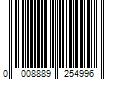 0 008889 254996